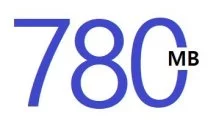 780 MB